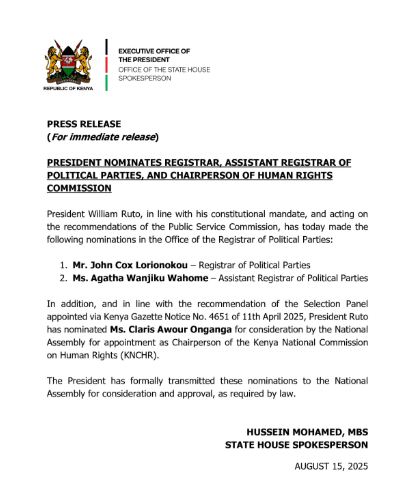 REPUBLIC OF KENYA

EXECUTIVE OFFICE OF THE PRESIDENT
OFFICE OF THE STATE HOUSE SPOKESPERSON

PRESS RELEASE
(For immediate release)

PRESIDENT NOMINATES REGISTRAR, ASSISTANT REGISTRAR OF POLITICAL PARTIES, AND CHAIRPERSON OF HUMAN RIGHTS COMMISSION

President William Ruto, in line with his constitutional mandate, and acting on the recommendations of the Public Service Commission, has today made the following nominations in the Office of the Registrar of Political Parties:

1. Mr. John Cox Lorionokou – Registrar of Political Parties
2. Ms. Agatha Wanjiku Wahome – Assistant Registrar of Political Parties

In addition, and in line with the recommendation of the Selection Panel appointed via Kenya Gazette Notice No. 4651 of 11th April 2025, President Ruto has nominated Ms. Claris Awour Onganga for consideration by the National Assembly for appointment as Chairperson of the Kenya National Commission on Human Rights (KNCHR).

The President has formally transmitted these nominations to the National Assembly for consideration and approval, as required by law.

HUSSEIN MOHAMED, MBS
STATE HOUSE SPOKESPERSON

AUGUST 15, 2025